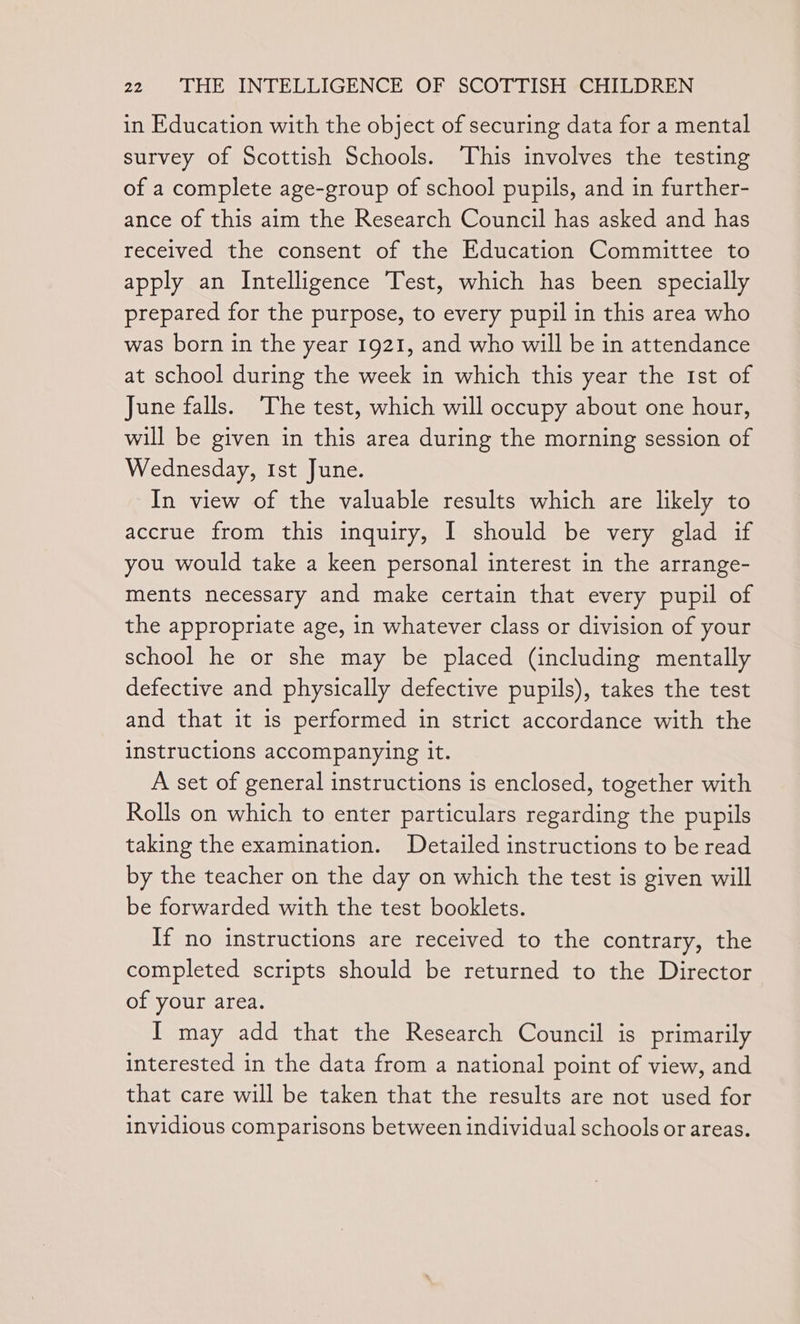 22 THE INTELLIGENCE OF SCOTTISH CHILDREN

in Education with the object of securing data for a mental survey of Scottish Schools. This involves the testing of a complete age-group of school pupils, and in furtherance of this aim the Research Council has asked and has received the consent of the Education Committee to apply an Intelligence Test, which has been specially prepared for the purpose, to every pupil in this area who was born in the year 1921, and who will be in attendance at school during the week in which this year the 1st of June falls. The test, which will occupy about one hour, will be given in this area during the morning session of Wednesday, 1st June.

In view of the valuable results which are likely to accrue from this inquiry, I should be very glad if you would take a keen personal interest in the arrangements necessary and make certain that every pupil of the appropriate age, in whatever class or division of your school he or she may be placed (including mentally defective and physically defective pupils), takes the test and that it is performed in strict accordance with the instructions accompanying it.

A set of general instructions is enclosed, together with Rolls on which to enter particulars regarding the pupils taking the examination. Detailed instructions to be read by the teacher on the day on which the test is given will be forwarded with the test booklets.

If no instructions are received to the contrary, the completed scripts should be returned to the Director of your area.

I may add that the Research Council is primarily interested in the data from a national point of view, and that care will be taken that the results are not used for invidious comparisons between individual schools or areas.